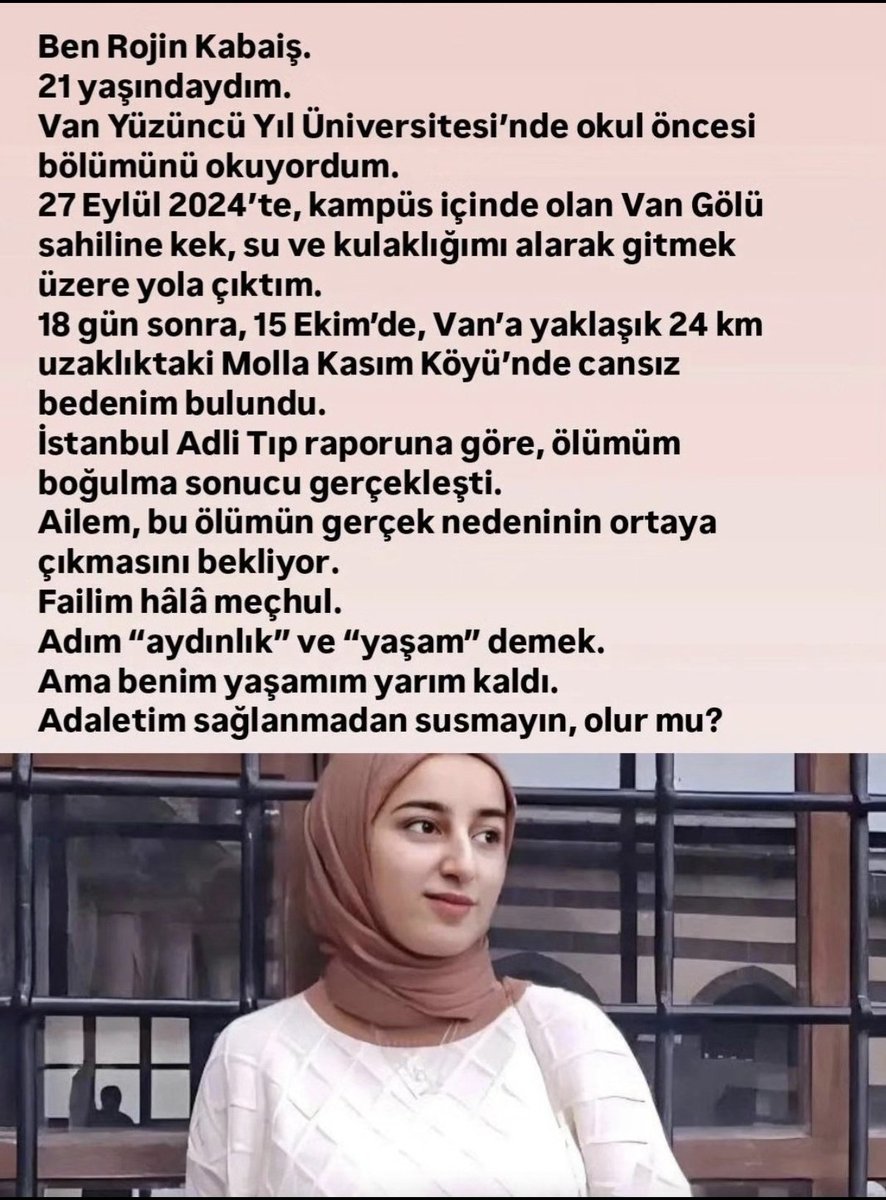 Ben Rojin Kabaiş.
21 yaşındaydım.
Van Yüzüncü Yıl Üniversitesi'nde okul öncesi bölümünü okuyordum.
27 Eylül 2024'te, kampüs içinde olan Van Gölü sahiline kek, su ve kulaklığımı alarak gitmek üzere yola çıktım.
18 gün sonra, 15 Ekim'de, Van'a yaklaşık 24 km uzaklıktaki Molla Kasım Köyü'nde cansız bedenim bulundu.
İstanbul Adli Tıp raporuna göre, ölümüm boğulma sonucu gerçekleşti.
Ailem, bu ölümün gerçek nedeninin ortaya çıkmasını bekliyor.
Failim hâlâ meçhul.
Adım "aydınlık" ve "yaşam" demek.
Ama benim yaşamım yarım kaldı.
Adaletim sağlanmadan susmayın, olur mu?